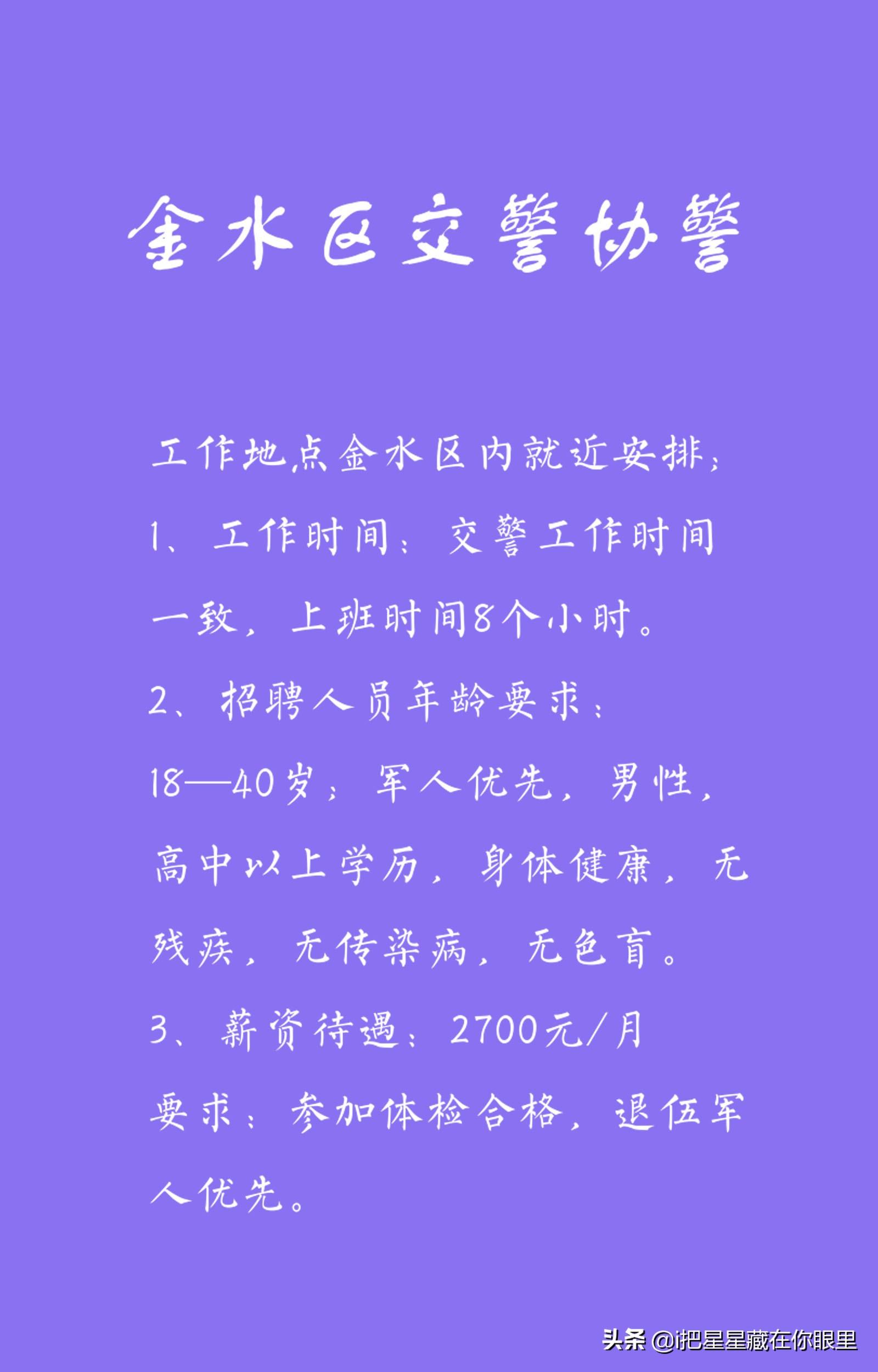 金水区交警协警

工作地点金水区内就近安排；

1、工作时间：交警工作时间一致，上班时间8个小时。

2、招聘人员年龄要求：

18—40岁；军人优先，男性，高中以上学历，身体健康，无残疾，无传染病，无色盲。

3、薪资待遇：2700元/月

要求：参加体检合格，退伍军人优先。

头条 @i把星星藏在你眼里